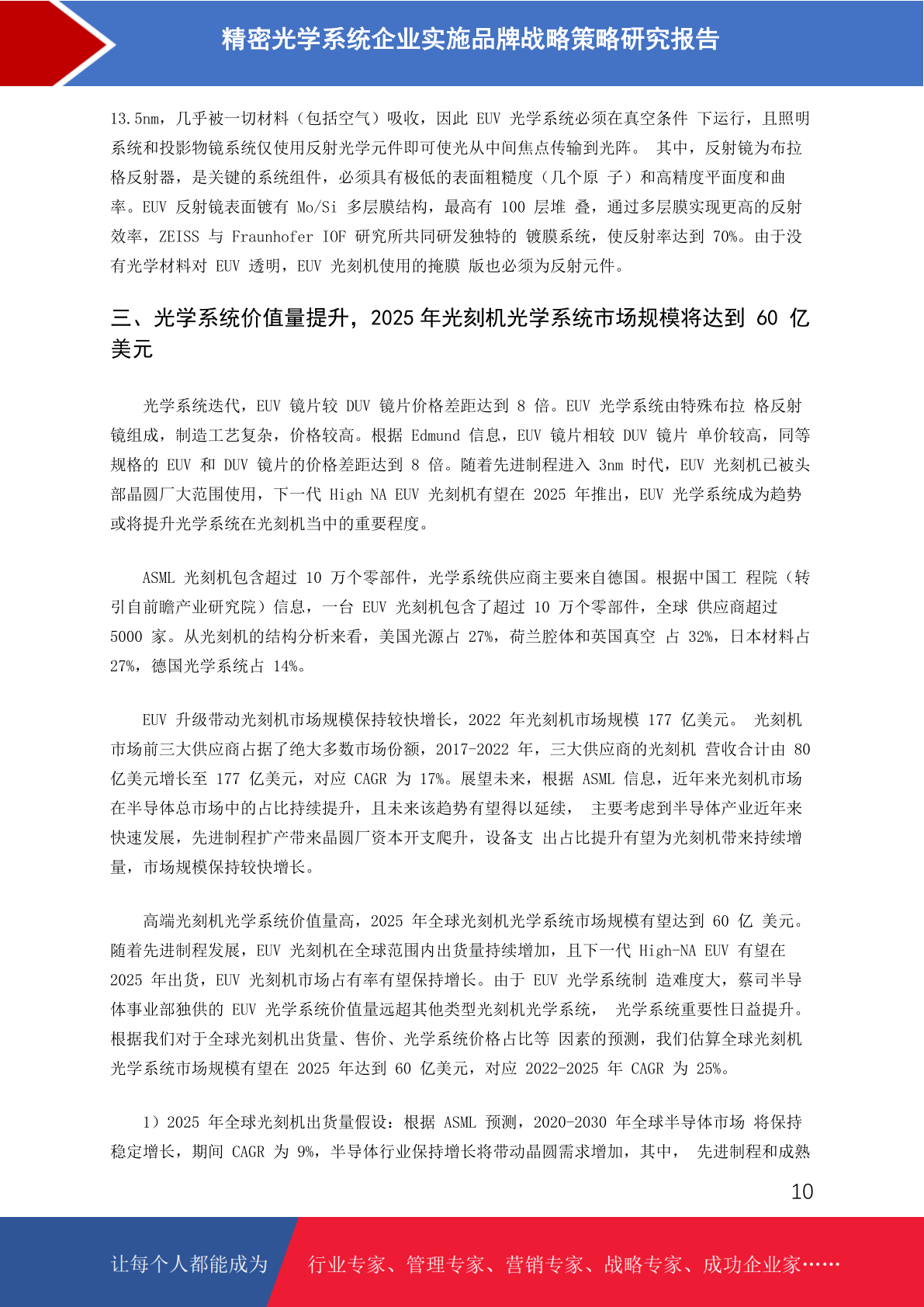 精密光学系统企业实施品牌战略策略研究报告

13.5nm，几乎被一切材料（包括空气）吸收，因此 EUV 光学系统必须在真空条件 下运行，且照明系统和投影物镜系统仅使用反射光学元件即可使光从中间焦点传输到光阵。 其中，反射镜为布拉格反射器，是关键的系统组件，必须具有极低的表面粗糙度（几个原 子）和高精度平面度和曲率。EUV 反射镜表面镀有 Mo/Si 多层膜结构，最高有 100 层堆 叠，通过多层膜实现更高的反射效率，ZEISS 与 Fraunhofer IOF 研究所共同研发独特的 镀膜系统，使反射率达到 70%。由于没有光学材料对 EUV 透明，EUV 光刻机使用的掩膜 版也必须为反射元件。

三、光学系统价值量提升，2025 年光刻机光学系统市场规模将达到 60 亿美元

光学系统迭代，EUV 镜片较 DUV 镜片价格差距达到 8 倍。EUV 光学系统由特殊布拉 格反射镜组成，制造工艺复杂，价格较高。根据 Edmund 信息，EUV 镜片相较 DUV 镜片 单价较高，同等规格的 EUV 和 DUV 镜片的价格差距达到 8 倍。随着先进制程进入 3nm 时代，EUV 光刻机已被头部晶圆厂大范围使用，下一代 High NA EUV 光刻机有望在 2025 年推出，EUV 光学系统成为趋势或将提升光学系统在光刻机当中的重要程度。

ASML 光刻机包含超过 10 万个零部件，光学系统供应商主要来自德国。根据中国工 程院（转引自前瞻产业研究院）信息，一台 EUV 光刻机包含了超过 10 万个零部件，全球 供应商超过 5000 家。从光刻机的结构分析来看，美国光源占 27%，荷兰腔体和英国真空 占 32%，日本材料占 27%，德国光学系统占 14%。

EUV 升级带动光刻机市场规模保持较快增长，2022 年光刻机市场规模 177 亿美元。 光刻机市场前三大供应商占据了绝大多数市场份额，2017-2022 年，三大供应商的光刻机 营收合计由 80 亿美元增长至 177 亿美元，对应 CAGR 为 17%。展望未来，根据 ASML 信息，近年来光刻机市场在半导体总市场中的占比持续提升，且未来该趋势有望得以延续， 主要考虑到半导体产业近年来快速发展，先进制程扩产带来晶圆厂资本开支爬升，设备支 出占比提升有望为光刻机带来持续增量，市场规模保持较快增长。

高端光刻机光学系统价值量高，2025 年全球光刻机光学系统市场规模有望达到 60 亿 美元。随着先进制程发展，EUV 光刻机在全球范围内出货量持续增加，且下一代 High-NA EUV 有望在 2025 年出货，EUV 光刻机市场占有率有望保持增长。由于 EUV 光学系统制 造难度大，蔡司半导体事业部独供的 EUV 光学系统价值量远超其他类型光刻机光学系统， 光学系统重要性日益提升。根据我们对于全球光刻机出货量、售价、光学系统价格占比等 因素的预测，我们估算全球光刻机光学系统市场规模有望在 2025 年达到 60 亿美元，对应 2022-2025 年 CAGR 为 25%。

1）2025 年全球光刻机出货量假设：根据 ASML 预测，2020-2030 年全球半导体市场 将保持稳定增长，期间 CAGR 为 9%，半导体行业保持增长将带动晶圆需求增加，其中， 先进制程和成熟

10

让每个人都能成为 行业专家、管理专家、营销专家、战略专家、成功企业家……